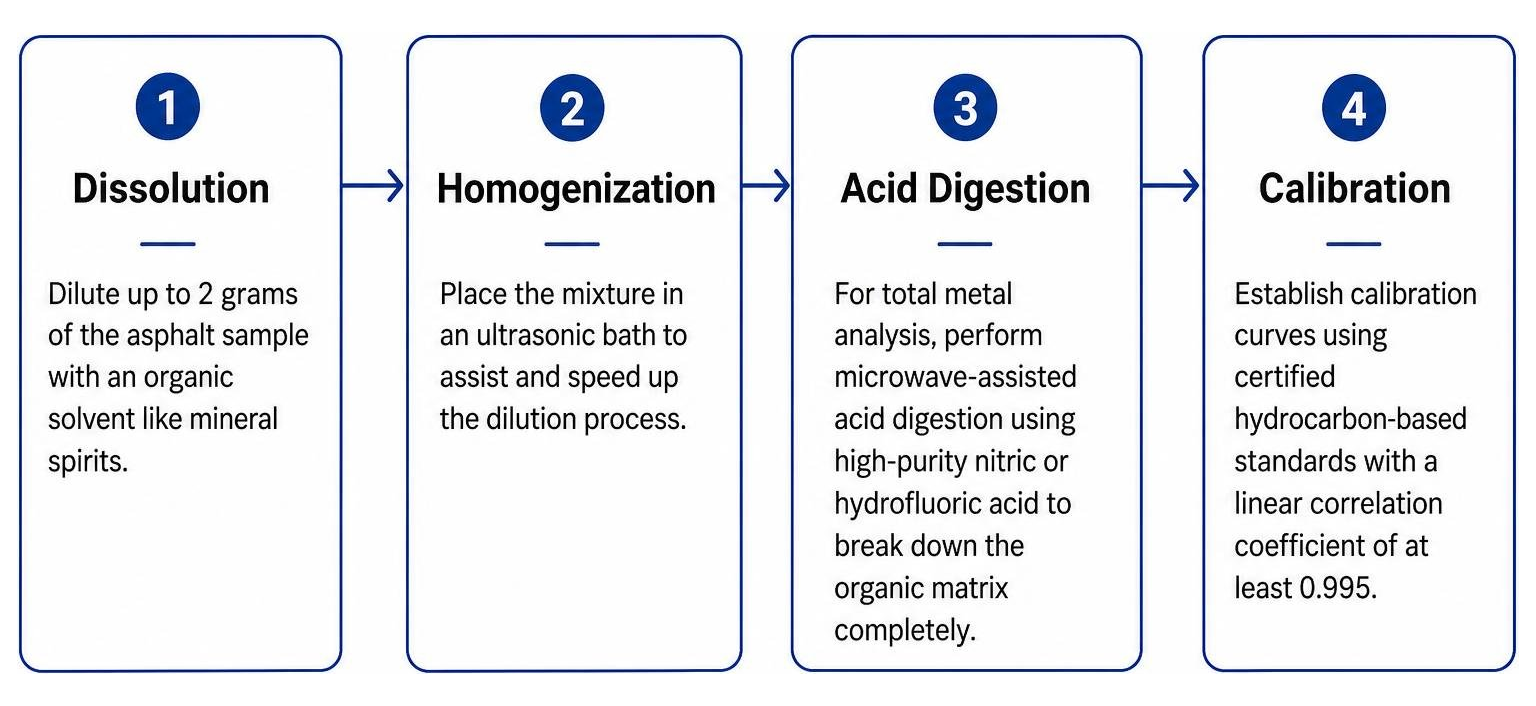 1

Dissolution

Dilute up to 2 grams of the asphalt sample with an organic solvent like mineral spirits.

2

Homogenization

Place the mixture in an ultrasonic bath to assist and speed up the dilution process.

3

Acid Digestion

For total metal analysis, perform microwave-assisted acid digestion using high-purity nitric or hydrofluoric acid to break down the organic matrix completely.

4

Calibration

Establish calibration curves using certified hydrocarbon-based standards with a linear correlation coefficient of at least 0.995.